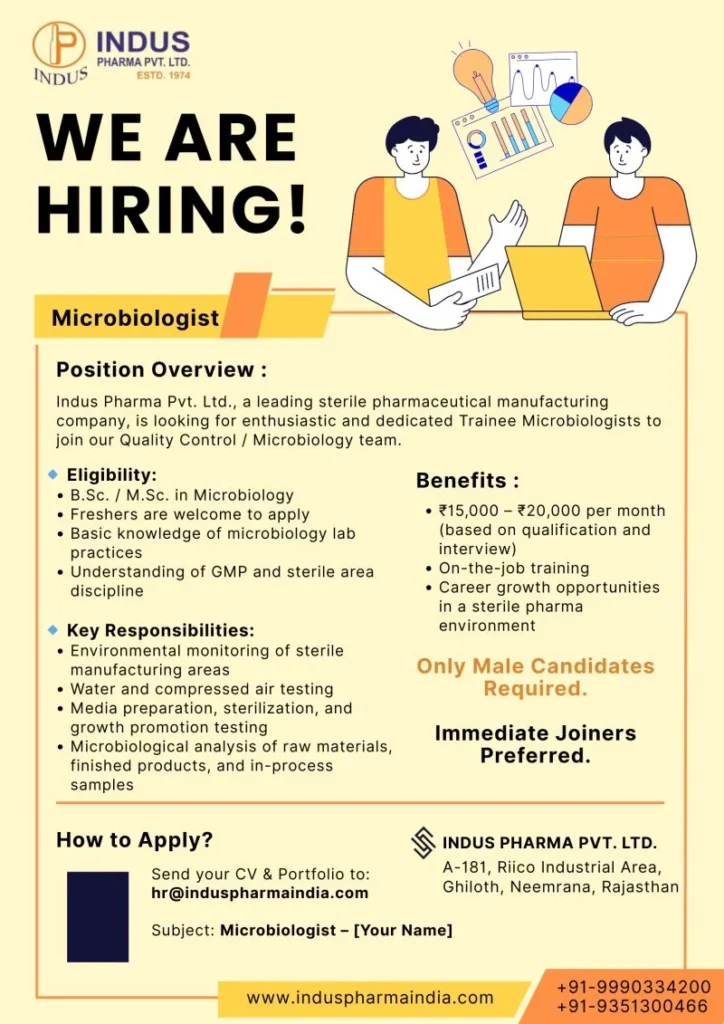 INDUS
INDUS
PHARMA PVT. LTD.
ESTD. 1974

WE ARE HIRING!

Microbiologist

Position Overview :

Indus Pharma Pvt. Ltd., a leading sterile pharmaceutical manufacturing company, is looking for enthusiastic and dedicated Trainee Microbiologists to join our Quality Control / Microbiology team.

Eligibility:
• B.Sc. / M.Sc. in Microbiology
• Freshers are welcome to apply
• Basic knowledge of microbiology lab practices
• Understanding of GMP and sterile area discipline

Key Responsibilities:
• Environmental monitoring of sterile manufacturing areas
• Water and compressed air testing
• Media preparation, sterilization, and growth promotion testing
• Microbiological analysis of raw materials, finished products, and in-process samples

Benefits :
• ₹15,000 – ₹20,000 per month (based on qualification and interview)
• On-the-job training
• Career growth opportunities in a sterile pharma environment

Only Male Candidates Required.

Immediate Joiners Preferred.

How to Apply?

Send your CV & Portfolio to:
hr@induspharmaindia.com

Subject: Microbiologist – [Your Name]

INDUS PHARMA PVT. LTD.
A-181, Riico Industrial Area, Ghiloth, Neemrana, Rajasthan

www.induspharmaindia.com

+91-9990334200
+91-9351300466